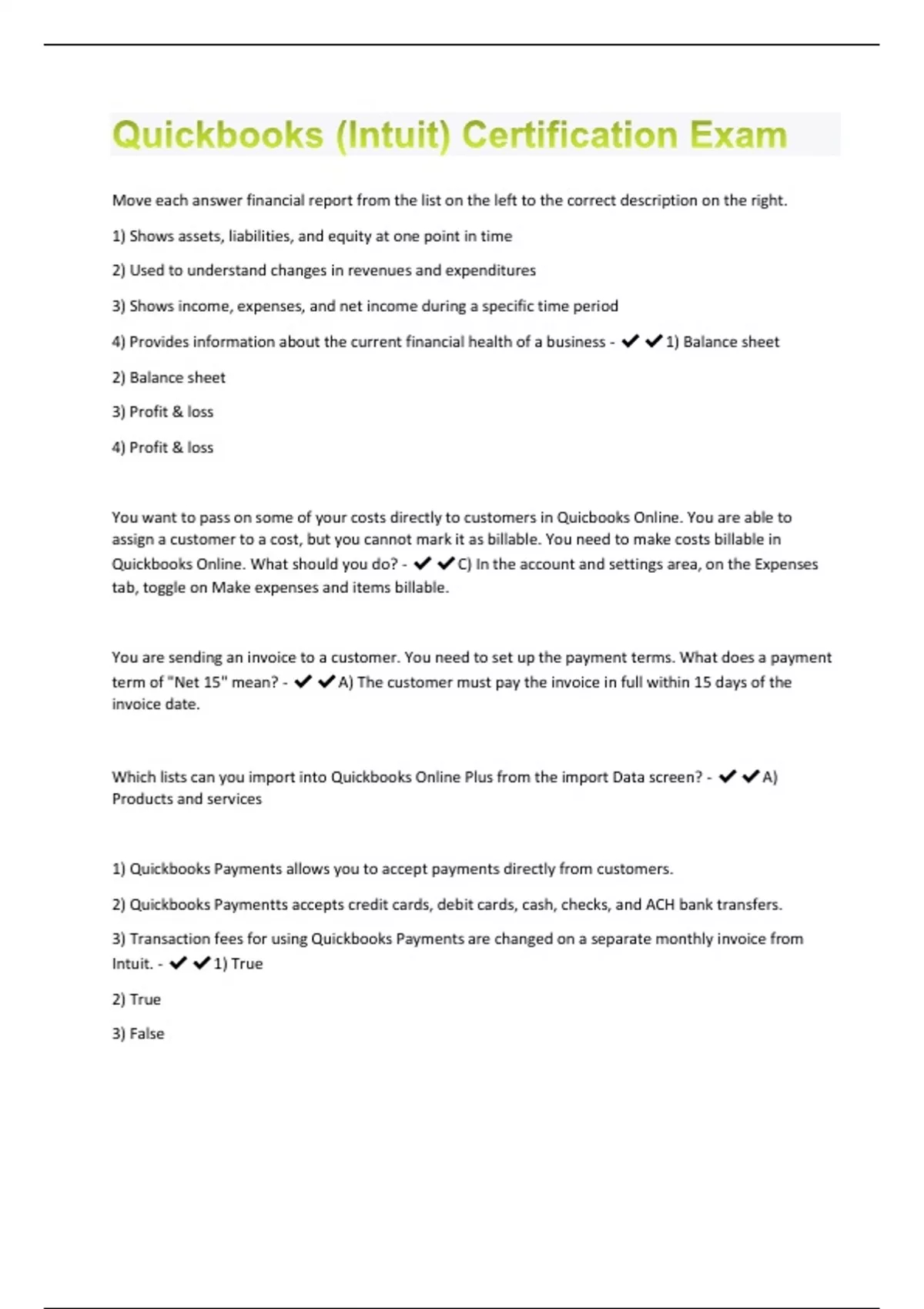 Quickbooks (Intuit) Certification Exam

Move each answer financial report from the list on the left to the correct description on the right.

1) Shows assets, liabilities, and equity at one point in time

2) Used to understand changes in revenues and expenditures

3) Shows income, expenses, and net income during a specific time period

4) Provides information about the current financial health of a business - ✔✔1) Balance sheet

2) Balance sheet

3) Profit & loss

4) Profit & loss

You want to pass on some of your costs directly to customers in Quicbooks Online. You are able to assign a customer to a cost, but you cannot mark it as billable. You need to make costs billable in Quickbooks Online. What should you do? - ✔✔C) In the account and settings area, on the Expenses tab, toggle on Make expenses and items billable.

You are sending an invoice to a customer. You need to set up the payment terms. What does a payment term of "Net 15" mean? - ✔✔A) The customer must pay the invoice in full within 15 days of the invoice date.

Which lists can you import into Quickbooks Online Plus from the import Data screen? - ✔✔A) Products and services

1) Quickbooks Payments allows you to accept payments directly from customers.

2) Quickbooks Paymentts accepts credit cards, debit cards, cash, checks, and ACH bank transfers.

3) Transaction fees for using Quickbooks Payments are changed on a separate monthly invoice from Intuit. - ✔✔1) True

2) True

3) False